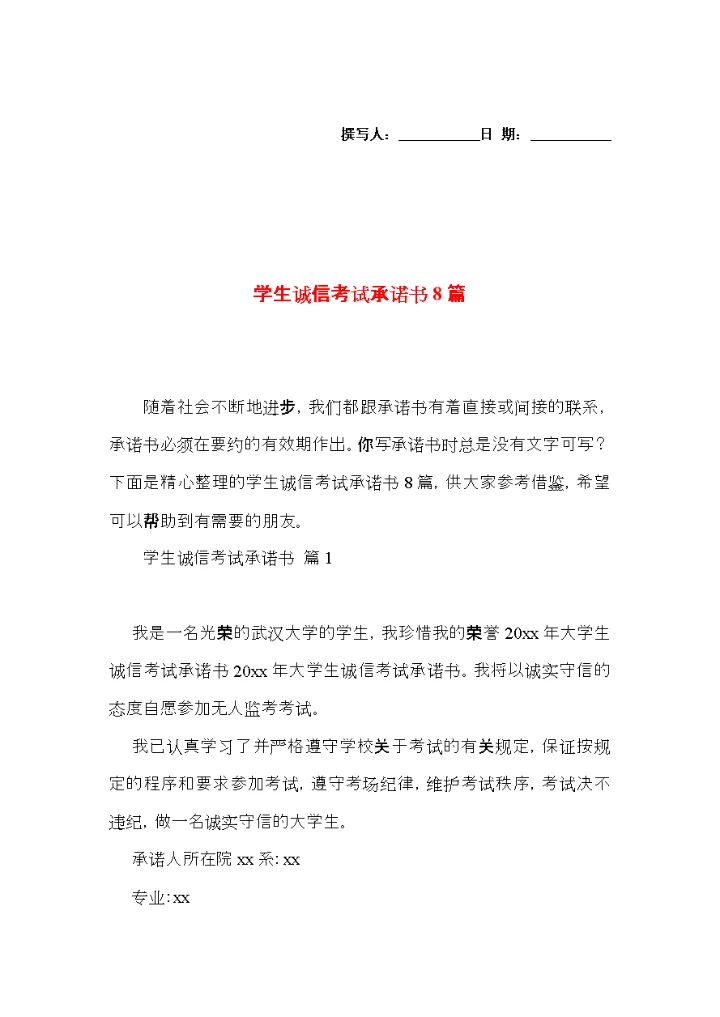 撰写人：__________日 期：__________

学生诚信考试承诺书8篇

随着社会不断地进步，我们都跟承诺书有着直接或间接的联系，承诺书必须在要约的有效期作出。你写承诺书时总是没有文字可写？下面是精心整理的学生诚信考试承诺书8篇，供大家参考借鉴，希望可以帮助到有需要的朋友。

学生诚信考试承诺书 篇1

我是一名光荣的武汉大学的学生，我珍惜我的荣誉20xx年大学生诚信考试承诺书20xx年大学生诚信考试承诺书。我将以诚实守信的态度自愿参加无人监考考试。

我已认真学习了并严格遵守学校关于考试的有关规定，保证按规定的程序和要求参加考试，遵守考场纪律，维护考试秩序，考试决不违纪，做一名诚实守信的大学生。

承诺人所在院xx系：xx

专业：xx